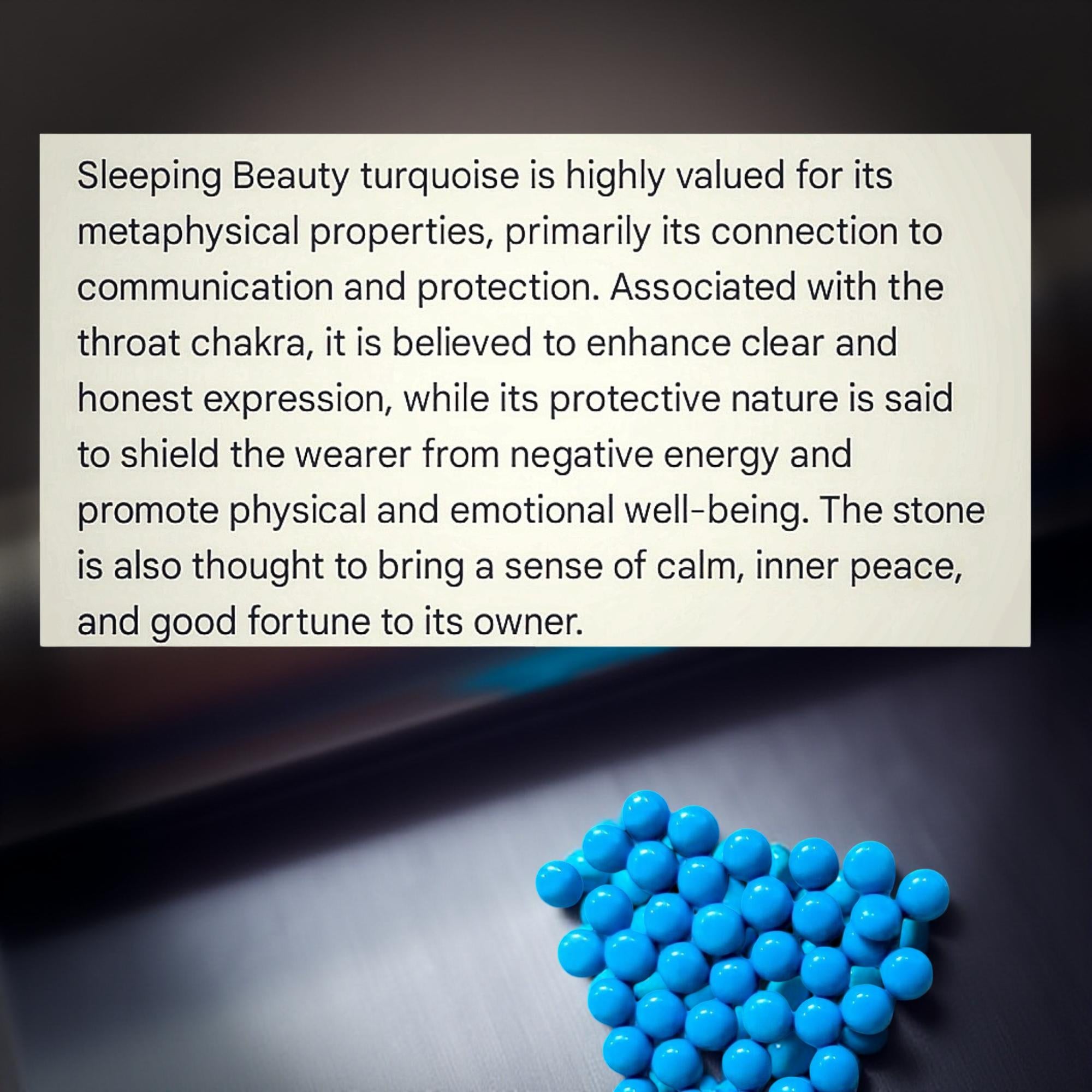 Sleeping Beauty turquoise is highly valued for its metaphysical properties, primarily its connection to communication and protection. Associated with the throat chakra, it is believed to enhance clear and honest expression, while its protective nature is said to shield the wearer from negative energy and promote physical and emotional well-being. The stone is also thought to bring a sense of calm, inner peace, and good fortune to its owner.